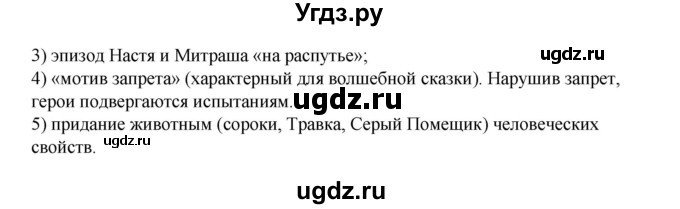 Угдз.ру

3) эпизод Настя и Митраша «на распутье»; ugdz.ru
4) «мотив запрета» (характерный для волшебной сказки). Нарушив запрет, герои подвергаются испытаниям. ugdz.ru
5) придание животным (сороки, Травка, Серый Помещик) человеческих свойств. ugdz.ru

ugdz.ru